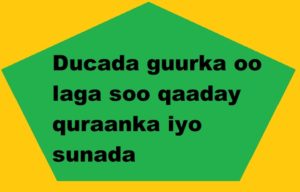 Ducada guurka oo laga soo qaaday quraanka iyo sunada